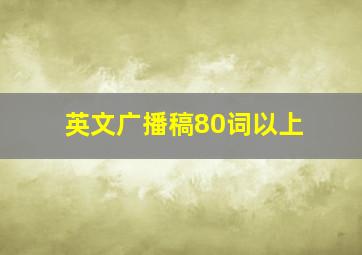 英文广播稿80词以上